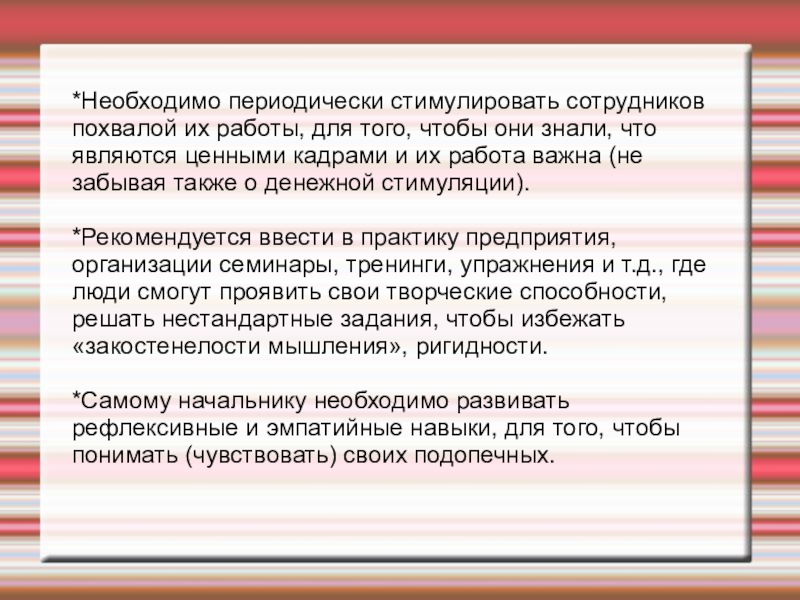 *Необходимо периодически стимулировать сотрудников похвалой их работы, для того, чтобы они знали, что являются ценными кадрами и их работа важна (не забывая также о денежной стимуляции).

*Рекомендуется ввести в практику предприятия, организации семинары, тренинги, упражнения и т.д., где люди смогут проявить свои творческие способности, решать нестандартные задания, чтобы избежать «закостенелости мышления», ригидности.

*Самому начальнику необходимо развивать рефлексивные и эмпатийные навыки, для того, чтобы понимать (чувствовать) своих подопечных.